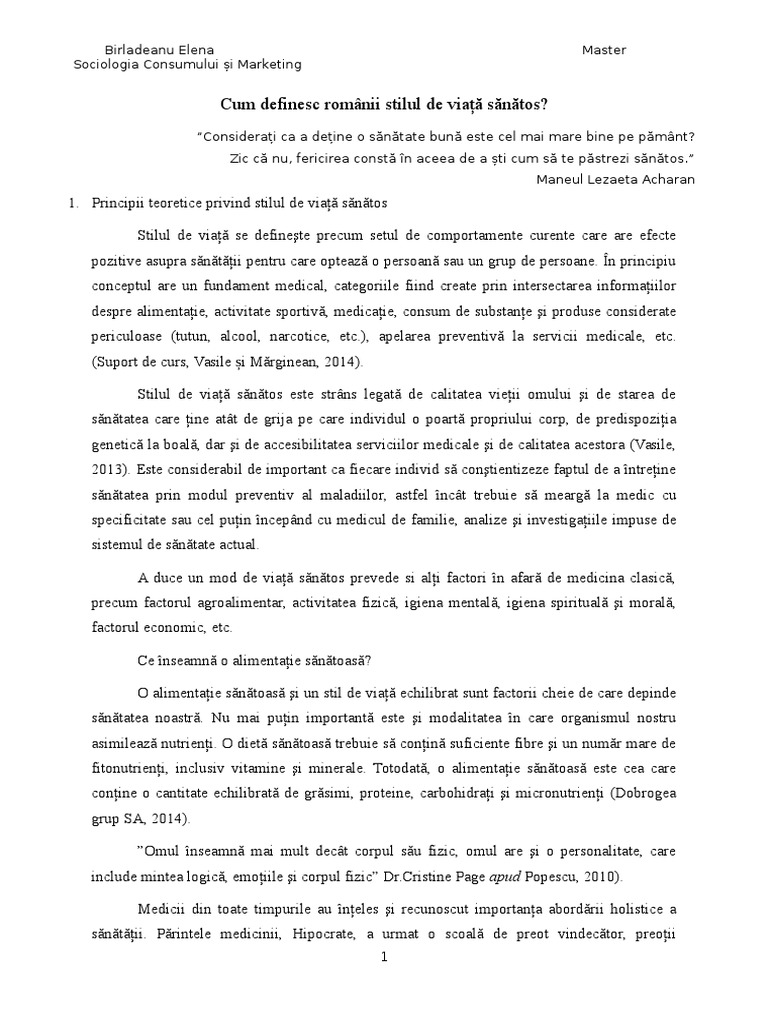 Birladeanu Elena
Sociologia Consumului și Marketing

Master

Cum definesc românii stilul de viață sănătos?

"Considerați ca a deține o sănătate bună este cel mai mare bine pe pământ? Zic că nu, fericirea constă în aceea de a ști cum să te păstrezi sănătos."
Maneul Lezaeta Acharan

1. Principii teoretice privind stilul de viață sănătos

Stilul de viață se definește precum setul de comportamente curente care are efecte pozitive asupra sănătății pentru care optează o persoană sau un grup de persoane. În principiu conceptul are un fundament medical, categoriile fiind create prin intersectarea informațiilor despre alimentație, activitate sportivă, medicație, consum de substanțe și produse considerate periculoase (tutun, alcool, narcotice, etc.), apelarea preventivă la servicii medicale, etc. (Suport de curs, Vasile și Mărginean, 2014).

Stilul de viață sănătos este strâns legată de calitatea vieții omului și de starea de sănătatea care ține atât de grija pe care individul o poartă propriului corp, de predispoziția genetică la boală, dar și de accesibilitatea serviciilor medicale și de calitatea acestora (Vasile, 2013). Este considerabil de important ca fiecare individ să conștientizeze faptul de a întreține sănătatea prin modul preventiv al maladiilor, astfel încât trebuie să meargă la medic cu specificitate sau cel puțin începând cu medicul de familie, analize și investigațiile impuse de sistemul de sănătate actual.

A duce un mod de viață sănătos prevede si alți factori în afară de medicina clasică, precum factorul agroalimentar, activitatea fizică, igiena mentală, igiena spirituală și morală, factorul economic, etc.

Ce înseamnă o alimentație sănătoasă?

O alimentație sănătoasă și un stil de viață echilibrat sunt factorii cheie de care depinde sănătatea noastră. Nu mai puțin importantă este și modalitatea în care organismul nostru asimilează nutrienți. O dietă sănătoasă trebuie să conțină suficiente fibre și un număr mare de fitonutrienți, inclusiv vitamine și minerale. Totodată, o alimentație sănătoasă este cea care conține o cantitate echilibrată de grăsimi, proteine, carbohidrați și micronutrienți (Dobrogea grup SA, 2014).

"Omul înseamnă mai mult decât corpul său fizic, omul are și o personalitate, care include mintea logică, emoțiile și corpul fizic" Dr.Cristine Page apud Popescu, 2010).

Medicii din toate timpurile au înțeles și recunoscut importanța abordării holistice a sănătății. Părintele medicinii, Hipocrate, a urmat o scoală de preot vindecător, preoții

1